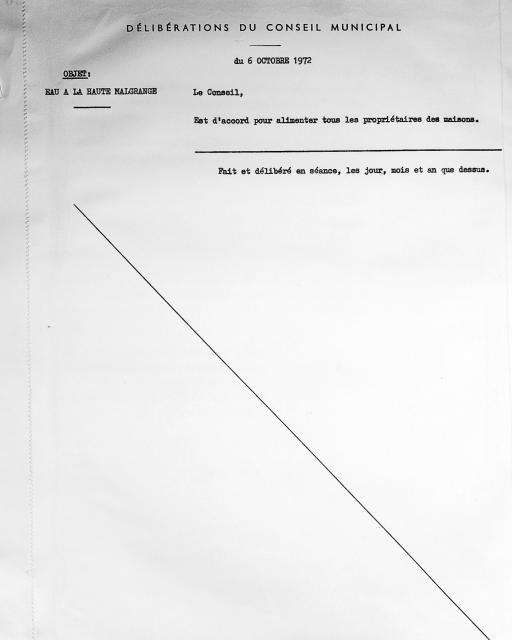 DÉLIBÉRATIONS DU CONSEIL MUNICIPAL

du 6 OCTOBRE 1972

OBJET:

EAU A LA HAUTE MALGRANGE

Le Conseil,

Est d'accord pour alimenter tous les propriétaires des maisons.

Fait et délibéré en séance, les jour, mois et an que dessus.